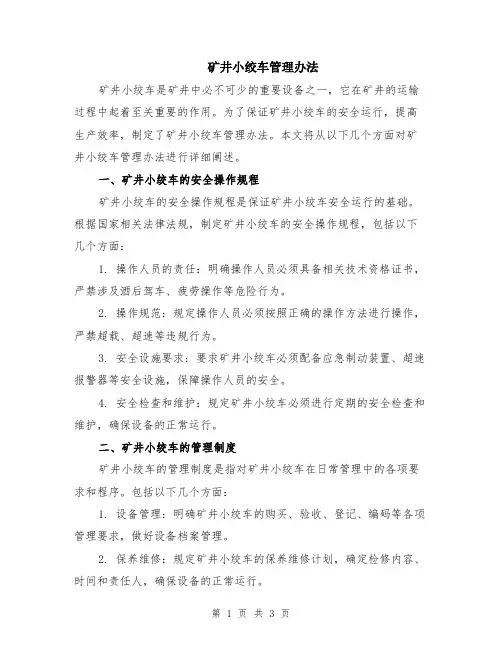 矿井小绞车管理办法

矿井小绞车是矿井中必不可少的重要设备之一，它在矿井的运输过程中起着至关重要的作用。为了保证矿井小绞车的安全运行，提高生产效率，制定了矿井小绞车管理办法。本文将从以下几个方面对矿井小绞车管理办法进行详细阐述。

一、矿井小绞车的安全操作规程

矿井小绞车的安全操作规程是保证矿井小绞车安全运行的基础。根据国家相关法律法规，制定矿井小绞车的安全操作规程，包括以下几个方面：

1. 操作人员的责任：明确操作人员必须具备相关技术资格证书，严禁涉及酒后驾车、疲劳操作等危险行为。

2. 操作规范：规定操作人员必须按照正确的操作方法进行操作，严禁超载、超速等违规行为。

3. 安全设施要求：要求矿井小绞车必须配备应急制动装置、超速报警器等安全设施，保障操作人员的安全。

4. 安全检查和维护：规定矿井小绞车必须进行定期的安全检查和维护，确保设备的正常运行。

二、矿井小绞车的管理制度

矿井小绞车的管理制度是指对矿井小绞车在日常管理中的各项要求和程序。包括以下几个方面：

1. 设备管理：明确矿井小绞车的购买、验收、登记、编码等各项管理要求，做好设备档案管理。

2. 保养维修：规定矿井小绞车的保养维修计划，确定检修内容、时间和责任人，确保设备的正常运行。

第 1 页 共 3 页